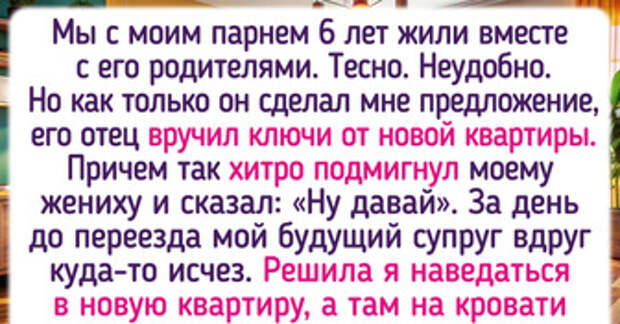 Мы с моим парнем 6 лет жили вместе с его родителями. Тесно. Неудобно. Но как только он сделал мне предложение, его отец вручил ключи от новой квартиры. Причем так хитро подмигнул моему жениху и сказал: «Ну давай». За день до переезда мой будущий супруг вдруг куда-то исчез. Решила я наведаться в новую квартиру, а там на кровати